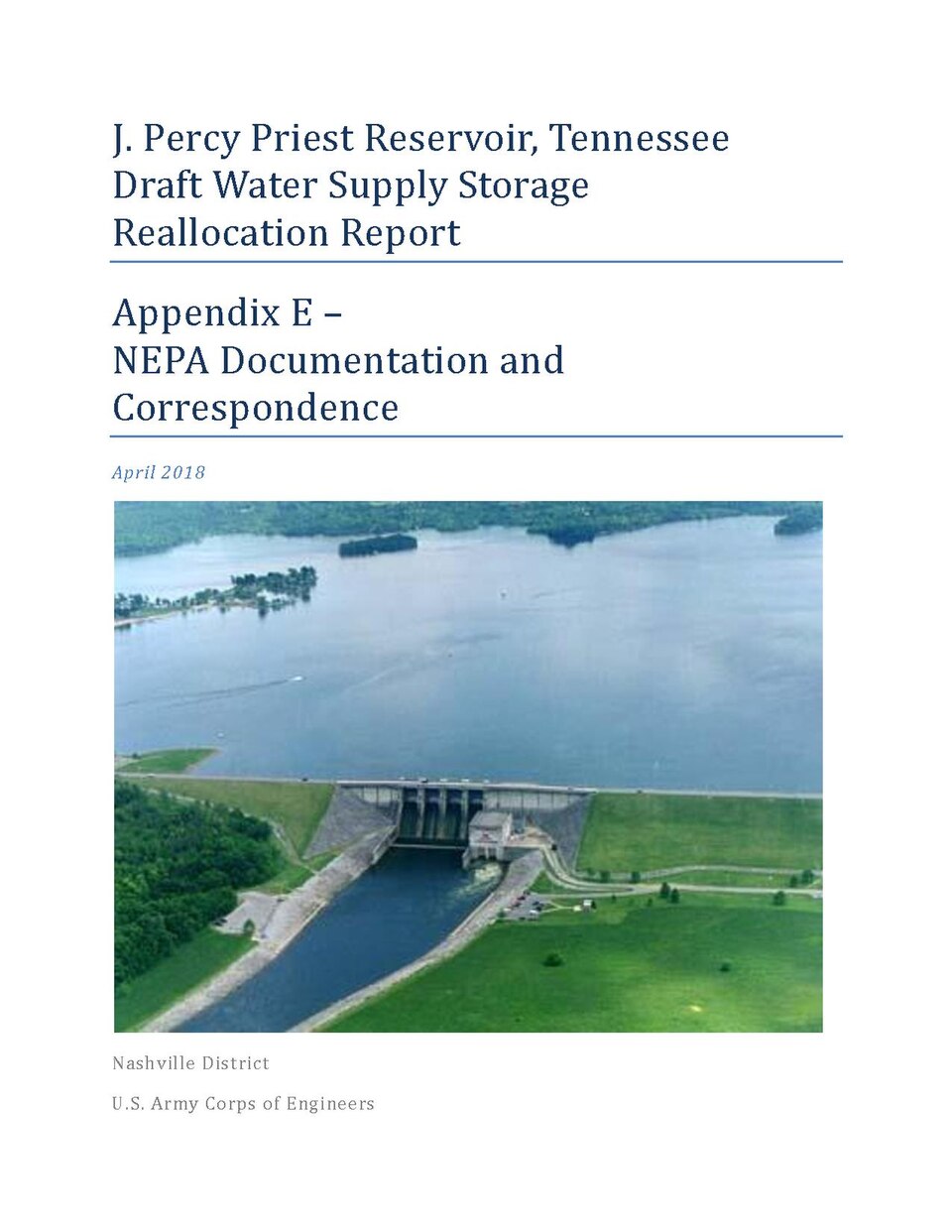 J. Percy Priest Reservoir, Tennessee Draft Water Supply Storage Reallocation Report

Appendix E – NEPA Documentation and Correspondence

April 2018

Nashville District

U.S. Army Corps of Engineers